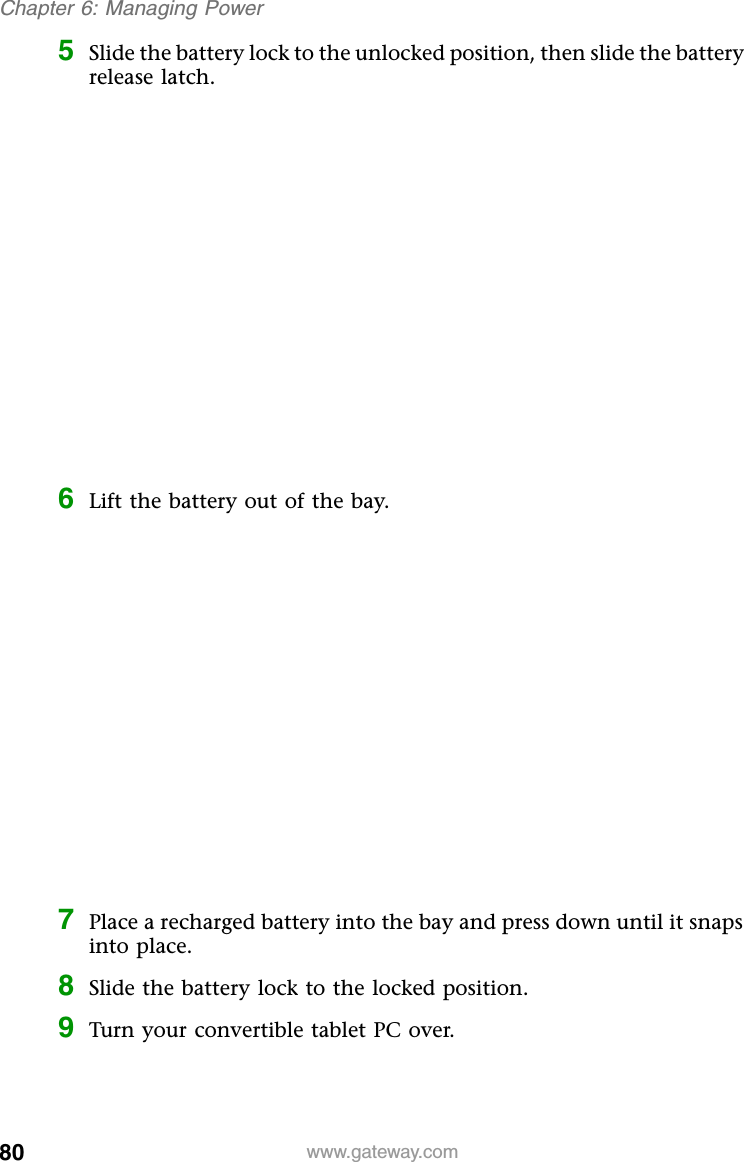 Chapter 6: Managing Power

5 Slide the battery lock to the unlocked position, then slide the battery release latch.

6 Lift the battery out of the bay.

7 Place a recharged battery into the bay and press down until it snaps into place.

8 Slide the battery lock to the locked position.

9 Turn your convertible tablet PC over.

80 www.gateway.com